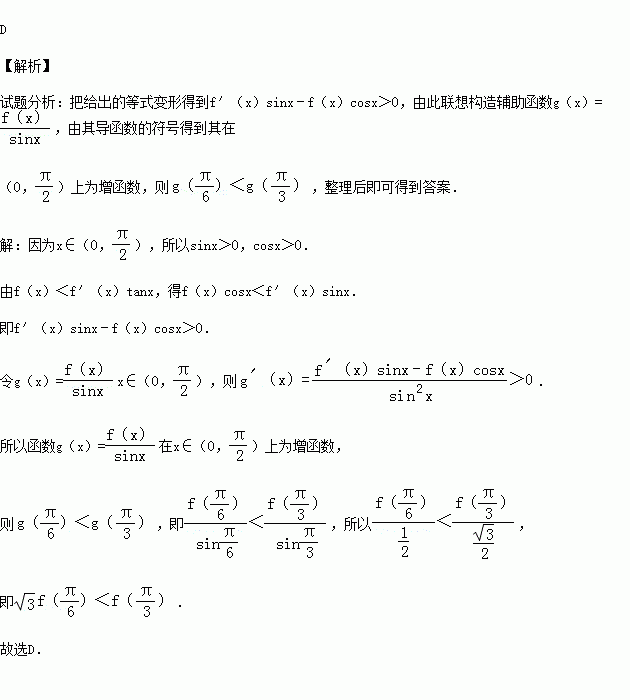 D

【解析】

试题分析：把给出的等式变形得到$f'(x)\sin x-f(x)\cos x>0$，由此联想构造辅助函数$g(x)=\frac{f(x)}{\sin x}$，由其导函数的符号得到其在

$(0,\frac{\pi}{2})$上为增函数，则$g(\frac{\pi}{6})<g(\frac{\pi}{3})$，整理后即可得到答案.

解：因为$x\in(0,\frac{\pi}{2})$，所以$\sin x>0$，$\cos x>0$.

由$f(x)<f'(x)\tan x$，得$f(x)\cos x<f'(x)\sin x$.

即$f'(x)\sin x-f(x)\cos x>0$.

令$g(x)=\frac{f(x)}{\sin x}$ $x\in(0,\frac{\pi}{2})$，则$g'(x)=\frac{f'(x)\sin x-f(x)\cos x}{\sin^2 x}>0$.

所以函数$g(x)=\frac{f(x)}{\sin x}$在$x\in(0,\frac{\pi}{2})$上为增函数，

则$g(\frac{\pi}{6})<g(\frac{\pi}{3})$，即$\frac{f(\frac{\pi}{6})}{\sin\frac{\pi}{6}}<\frac{f(\frac{\pi}{3})}{\sin\frac{\pi}{3}}$，所以$\frac{f(\frac{\pi}{6})}{\frac{1}{2}}<\frac{f(\frac{\pi}{3})}{\frac{\sqrt{3}}{2}}$，

即$\sqrt{3}f(\frac{\pi}{6})<f(\frac{\pi}{3})$.

故选D.